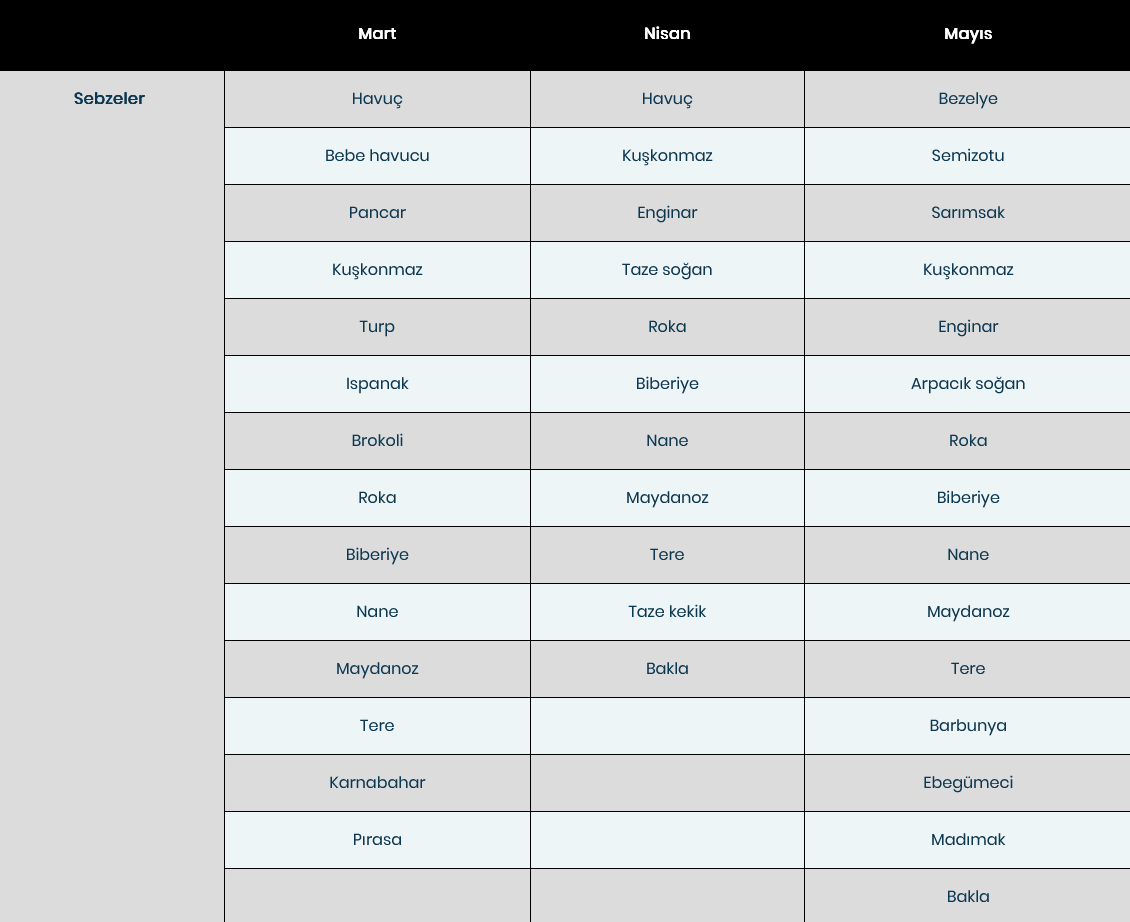 |  | Mart | Nisan | Mayıs |
|---|---|---|---|
| Sebzeler | Havuç | Havuç | Bezelye |
|  | Bebe havucu | Kuşkonmaz | Semizotu |
|  | Pancar | Enginar | Sarımsak |
|  | Kuşkonmaz | Taze soğan | Kuşkonmaz |
|  | Turp | Roka | Enginar |
|  | Ispanak | Biberiye | Arpacık soğan |
|  | Brokoli | Nane | Roka |
|  | Roka | Maydanoz | Biberiye |
|  | Biberiye | Tere | Nane |
|  | Nane | Taze kekik | Maydanoz |
|  | Maydanoz | Bakla | Tere |
|  | Tere |  | Barbunya |
|  | Karnabahar |  | Ebegümeci |
|  | Pırasa |  | Madımak |
|  |  |  | Bakla |